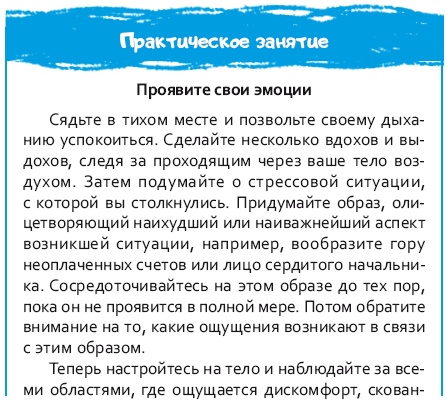 Практическое занятие

Проявите свои эмоции

Сядьте в тихом месте и позвольте своему дыханию успокоиться. Сделайте несколько вдохов и выдохов, следя за проходящим через ваше тело воздухом. Затем подумайте о стрессовой ситуации, с которой вы столкнулись. Придумайте образ, олицетворяющий наихудший или наиважнейший аспект возникшей ситуации, например, вообразите гору неоплаченных счетов или лицо сердитого начальника. Сосредоточивайтесь на этом образе до тех пор, пока он не проявится в полной мере. Потом обратите внимание на то, какие ощущения возникают в связи с этим образом.

Теперь настройтесь на тело и наблюдайте за всеми областями, где ощущается дискомфорт, скован-